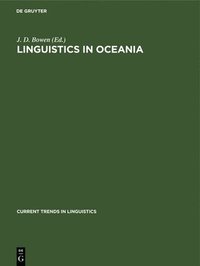 DE GRUYTER

J. D. Bowen (Ed.)
LINGUISTICS IN OCEANIA

CURRENT TRENDS IN LINGUISTICS

DE
G